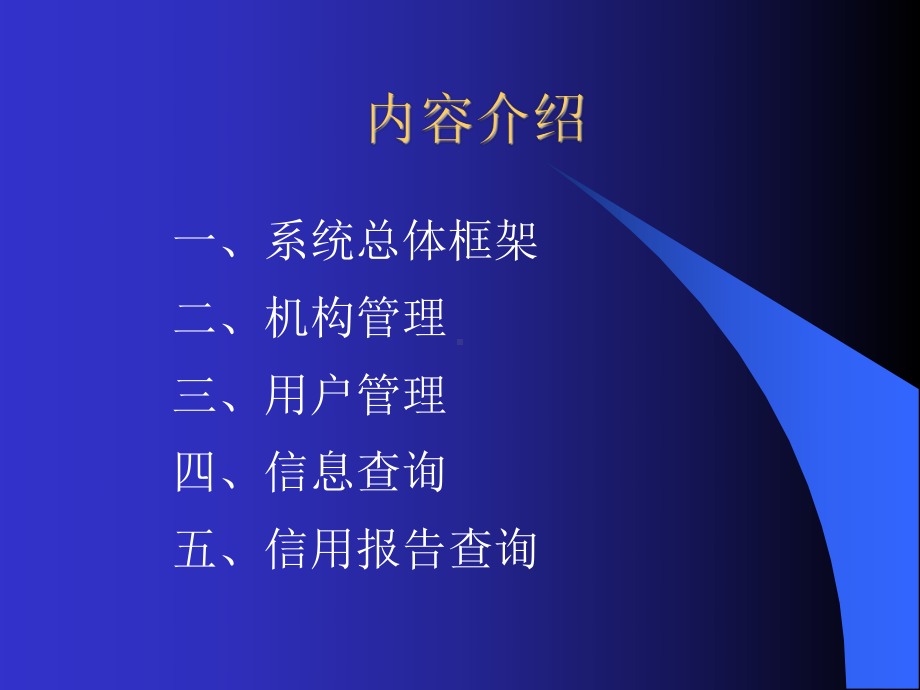 内容介绍

一、系统总体框架

二、机构管理

三、用户管理

四、信息查询

五、信用报告查询